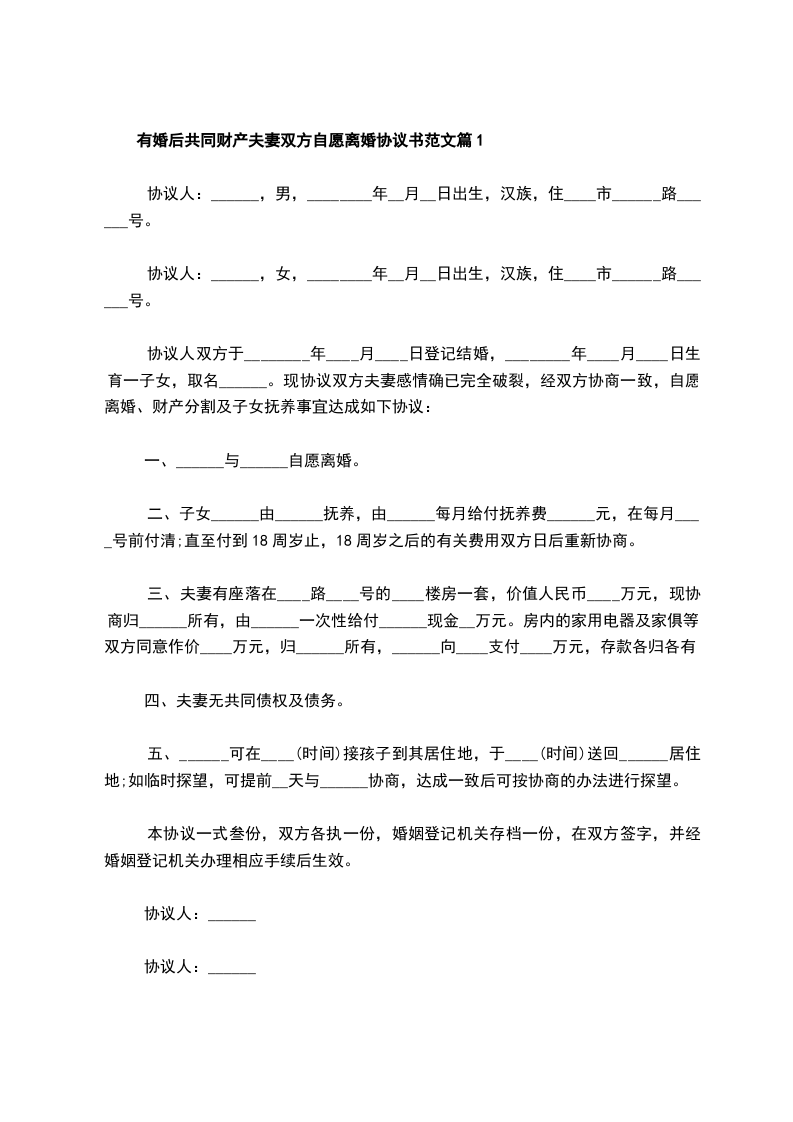 有婚后共同财产夫妻双方自愿离婚协议书范文篇1

协议人：______，男，________年__月__日出生，汉族，住____市______路______号。

协议人：______，女，________年__月__日出生，汉族，住____市______路______号。

协议人双方于________年____月____日登记结婚，________年____月____日生育一子女，取名______。现协议双方夫妻感情确已完全破裂，经双方协商一致，自愿离婚、财产分割及子女抚养事宜达成如下协议：

一、______与______自愿离婚。

二、子女______由______抚养，由______每月给付抚养费______元，在每月____号前付清;直至付到18周岁止，18周岁之后的有关费用双方日后重新协商。

三、夫妻有座落在____路____号的____楼房一套，价值人民币____万元，现协商归______所有，由______一次性给付______现金__万元。房内的家用电器及家俱等双方同意作价____万元，归______所有，______向____支付____万元，存款各归各有

四、夫妻无共同债权及债务。

五、______可在____(时间)接孩子到其居住地，于____(时间)送回______居住地;如临时探望，可提前__天与______协商，达成一致后可按协商的办法进行探望。

本协议一式叁份，双方各执一份，婚姻登记机关存档一份，在双方签字，并经婚姻登记机关办理相应手续后生效。

协议人：______

协议人：______